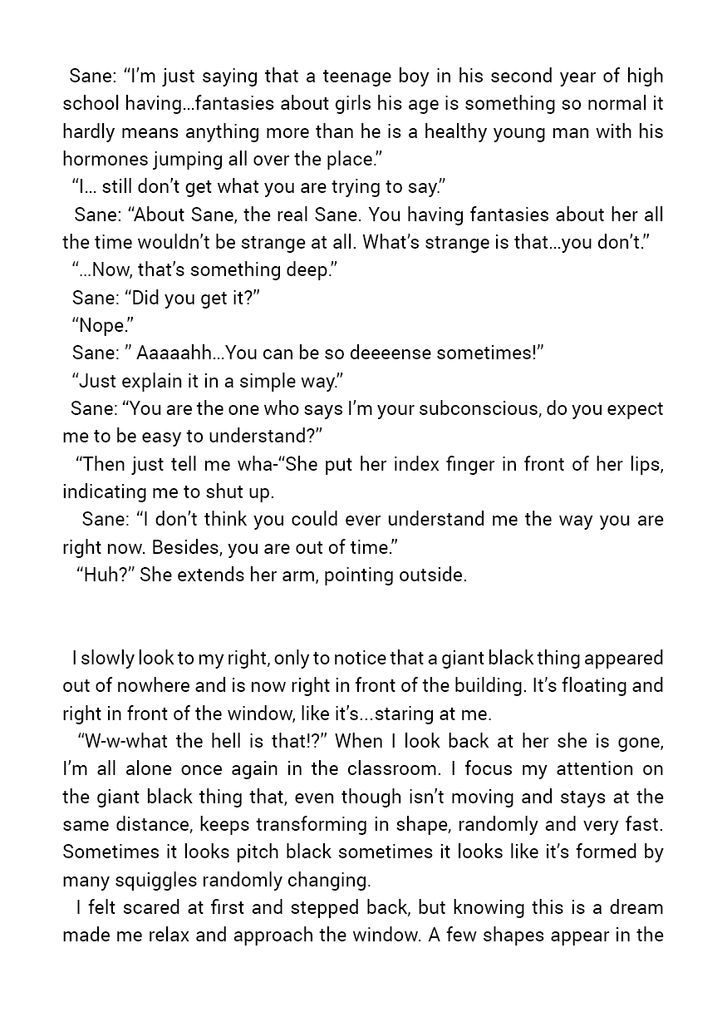 Sane: “I’m just saying that a teenage boy in his second year of high school having…fantasies about girls his age is something so normal it hardly means anything more than he is a healthy young man with his hormones jumping all over the place.”

“I… still don’t get what you are trying to say.”

Sane: “About Sane, the real Sane. You having fantasies about her all the time wouldn’t be strange at all. What’s strange is that…you don’t.”

“…Now, that’s something deep.”

Sane: “Did you get it?”

“Nope.”

Sane: ” Aaaaahh…You can be so deeeense sometimes!”

“Just explain it in a simple way.”

Sane: “You are the one who says I’m your subconscious, do you expect me to be easy to understand?”

“Then just tell me wha-“She put her index finger in front of her lips, indicating me to shut up.

Sane: “I don’t think you could ever understand me the way you are right now. Besides, you are out of time.”

“Huh?” She extends her arm, pointing outside.

I slowly look to my right, only to notice that a giant black thing appeared out of nowhere and is now right in front of the building. It’s floating and right in front of the window, like it’s…staring at me.

“W-w-what the hell is that!?” When I look back at her she is gone, I’m all alone once again in the classroom. I focus my attention on the giant black thing that, even though isn’t moving and stays at the same distance, keeps transforming in shape, randomly and very fast. Sometimes it looks pitch black sometimes it looks like it’s formed by many squiggles randomly changing.

I felt scared at first and stepped back, but knowing this is a dream made me relax and approach the window. A few shapes appear in the